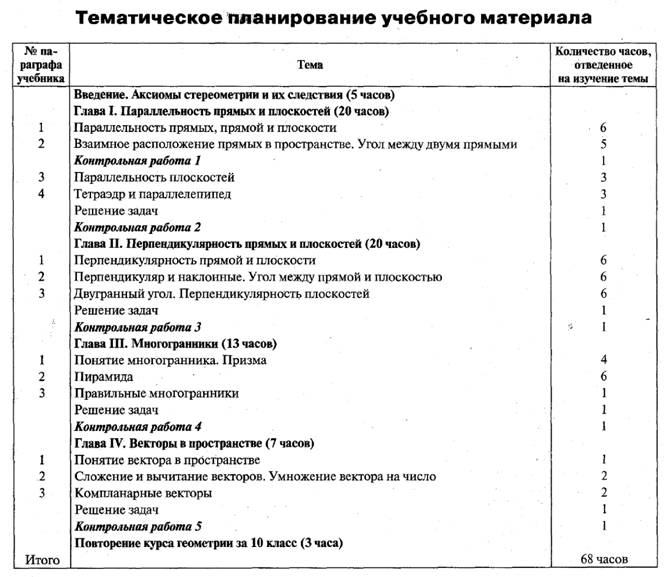 Тематическое планирование учебного материала

| № параграфа учебника | Тема | Количество часов, отведенное на изучение темы |
|---|---|---|
| | Введение. Аксиомы стереометрии и их следствия (5 часов) | |
| | Глава I. Параллельность прямых и плоскостей (20 часов) | |
| 1 | Параллельность прямых, прямой и плоскости | 6 |
| 2 | Взаимное расположение прямых в пространстве. Угол между двумя прямыми | 5 |
| | Контрольная работа 1 | 1 |
| 3 | Параллельность плоскостей | 3 |
| 4 | Тетраэдр и параллелепипед | 3 |
| | Решение задач | 1 |
| | Контрольная работа 2 | 1 |
| | Глава II. Перпендикулярность прямых и плоскостей (20 часов) | |
| 1 | Перпендикулярность прямой и плоскости | 6 |
| 2 | Перпендикуляр и наклонные. Угол между прямой и плоскостью | 6 |
| 3 | Двугранный угол. Перпендикулярность плоскостей | 6 |
| | Решение задач | 1 |
| | Контрольная работа 3 | 1 |
| | Глава III. Многогранники (13 часов) | |
| 1 | Понятие многогранника. Призма | 4 |
| 2 | Пирамида | 6 |
| 3 | Правильные многогранники | 1 |
| | Решение задач | 1 |
| | Контрольная работа 4 | 1 |
| | Глава IV. Векторы в пространстве (7 часов) | |
| 1 | Понятие вектора в пространстве | 1 |
| 2 | Сложение и вычитание векторов. Умножение вектора на число | 2 |
| 3 | Компланарные векторы | 2 |
| | Решение задач | 1 |
| | Контрольная работа 5 | 1 |
| | Повторение курса геометрии за 10 класс (3 часа) | |
| Итого | | 68 часов |